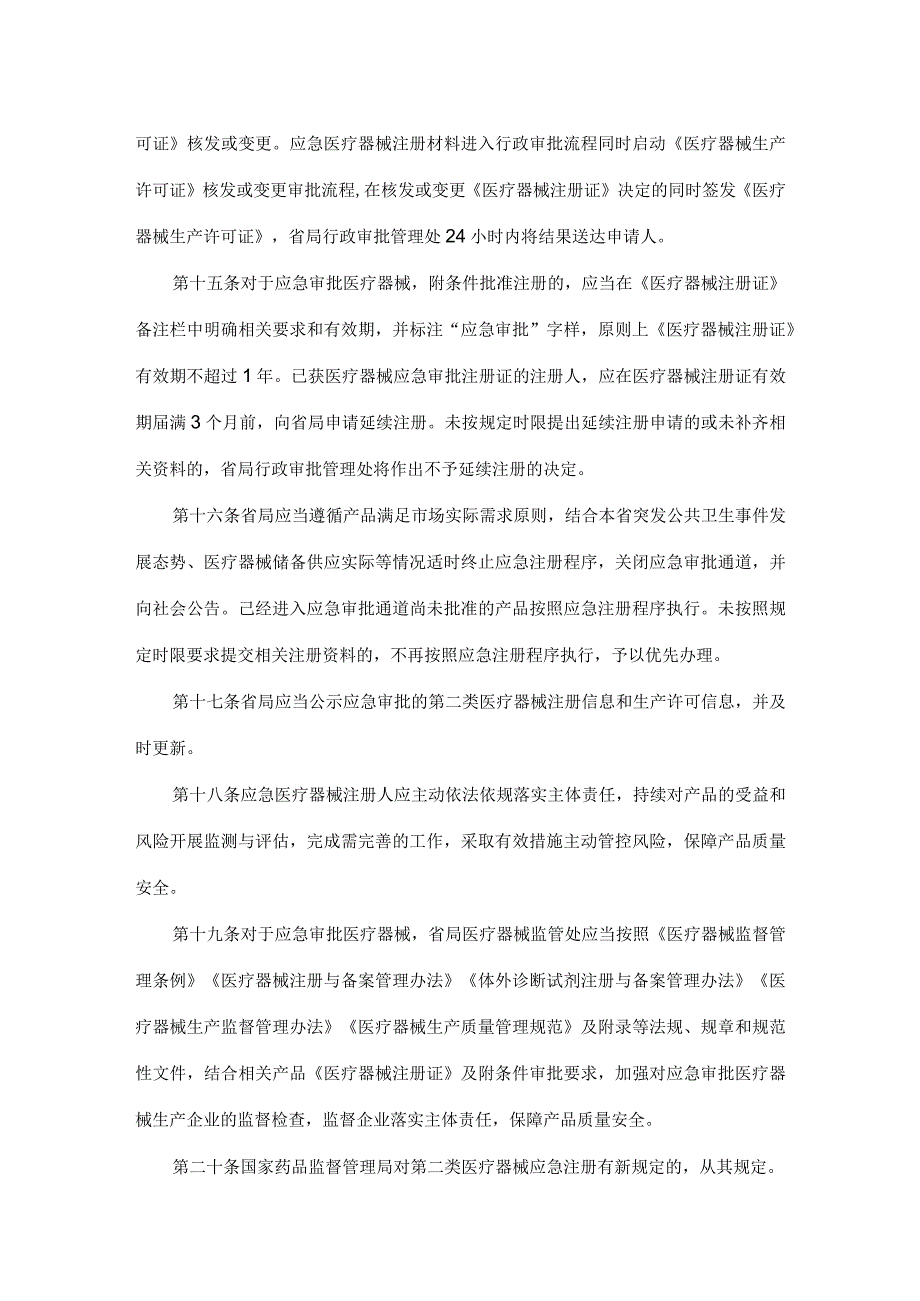 可证》核发或变更。应急医疗器械注册材料进入行政审批流程同时启动《医疗器械生产许可证》核发或变更审批流程,在核发或变更《医疗器械注册证》决定的同时签发《医疗器械生产许可证》，省局行政审批管理处24小时内将结果送达申请人。

第十五条对于应急审批医疗器械，附条件批准注册的，应当在《医疗器械注册证》备注栏中明确相关要求和有效期，并标注“应急审批”字样，原则上《医疗器械注册证》有效期不超过1年。已获医疗器械应急审批注册证的注册人，应在医疗器械注册证有效期届满3个月前，向省局申请延续注册。未按规定时限提出延续注册申请的或未补齐相关资料的，省局行政审批管理处将作出不予延续注册的决定。

第十六条省局应当遵循产品满足市场实际需求原则，结合本省突发公共卫生事件发展态势、医疗器械储备供应实际等情况适时终止应急注册程序，关闭应急审批通道，并向社会公告。已经进入应急审批通道尚未批准的产品按照应急注册程序执行。未按照规定时限要求提交相关注册资料的，不再按照应急注册程序执行，予以优先办理。

第十七条省局应当公示应急审批的第二类医疗器械注册信息和生产许可信息，并及时更新。

第十八条应急医疗器械注册人应主动依法依规落实主体责任，持续对产品的受益和风险开展监测与评估，完成需完善的工作，采取有效措施主动管控风险，保障产品质量安全。

第十九条对于应急审批医疗器械，省局医疗器械监管处应当按照《医疗器械监督管理条例》《医疗器械注册与备案管理办法》《体外诊断试剂注册与备案管理办法》《医疗器械生产监督管理办法》《医疗器械生产质量管理规范》及附录等法规、规章和规范性文件，结合相关产品《医疗器械注册证》及附条件审批要求，加强对应急审批医疗器械生产企业的监督检查，监督企业落实主体责任，保障产品质量安全。

第二十条国家药品监督管理局对第二类医疗器械应急注册有新规定的，从其规定。